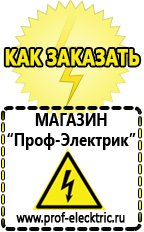 КАК ЗАКАЗАТЬ

МАГАЗИН
“Проф-Электрик”

www.prof-electric.ru